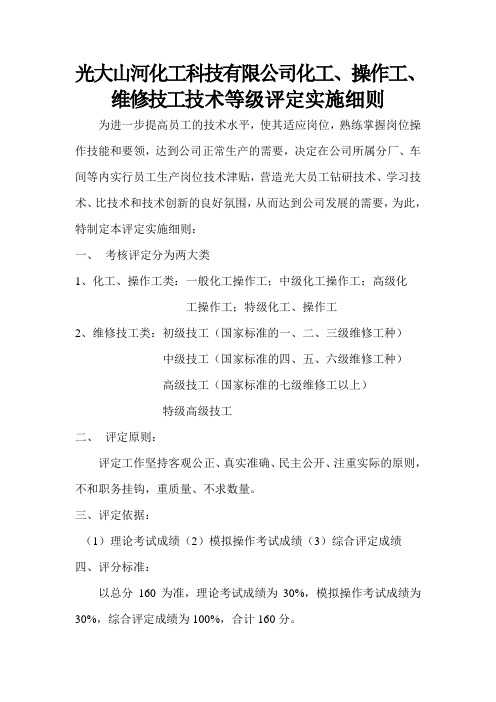 光大山河化工科技有限公司化工、操作工、维修技工技术等级评定实施细则

为进一步提高员工的技术水平，使其适应岗位，熟练掌握岗位操作技能和要领，达到公司正常生产的需要，决定在公司所属分厂、车间等内实行员工生产岗位技术津贴，营造光大员工钻研技术、学习技术、比技术和技术创新的良好氛围，从而达到公司发展的需要，为此，特制定本评定实施细则：

一、 考核评定分为两大类

1、化工、操作工类：一般化工操作工；中级化工操作工；高级化工操作工；特级化工、操作工

2、维修技工类：初级技工（国家标准的一、二、三级维修工种）

中级技工（国家标准的四、五、六级维修工种）

高级技工（国家标准的七级维修工以上）

特级高级技工

二、 评定原则：

评定工作坚持客观公正、真实准确、民主公开、注重实际的原则，不和职务挂钩，重质量、不求数量。

三、评定依据：

（1）理论考试成绩（2）模拟操作考试成绩（3）综合评定成绩

四、评分标准：

以总分 160 为准，理论考试成绩为 30%，模拟操作考试成绩为 30%，综合评定成绩为 100%，合计 160 分。